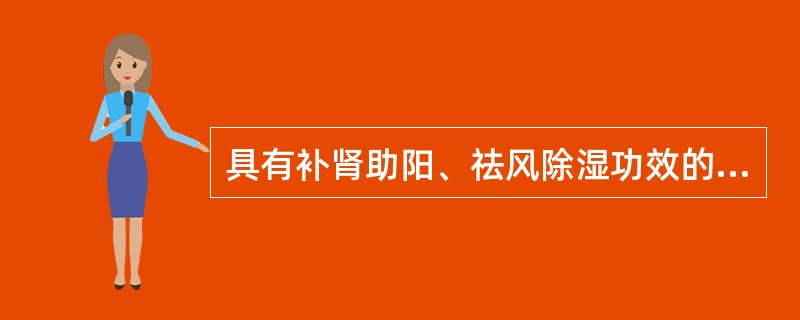 具有补肾助阳、祛风除湿功效的...